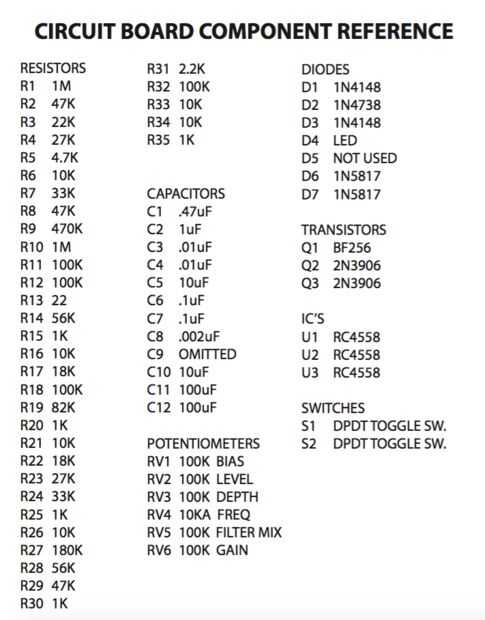 CIRCUIT BOARD COMPONENT REFERENCE

RESISTORS
R1 1M
R2 47K
R3 22K
R4 27K
R5 4.7K
R6 10K
R7 33K
R8 47K
R9 470K
R10 1M
R11 100K
R12 100K
R13 22
R14 56K
R15 1K
R16 10K
R17 18K
R18 100K
R19 82K
R20 1K
R21 10K
R22 18K
R23 27K
R24 33K
R25 1K
R26 10K
R27 180K
R28 56K
R29 47K
R30 1K
R31 2.2K
R32 100K
R33 10K
R34 10K
R35 1K

CAPACITORS
C1 .47uF
C2 1uF
C3 .01uF
C4 .01uF
C5 10uF
C6 .1uF
C7 .1uF
C8 .002uF
C9 OMITTED
C10 10uF
C11 100uF
C12 100uF

POTENTIOMETERS
RV1 100K BIAS
RV2 100K LEVEL
RV3 100K DEPTH
RV4 10KA FREQ
RV5 100K FILTER MIX
RV6 100K GAIN

DIODES
D1 1N4148
D2 1N4738
D3 1N4148
D4 LED
D5 NOT USED
D6 1N5817
D7 1N5817

TRANSISTORS
Q1 BF256
Q2 2N3906
Q3 2N3906

IC'S
U1 RC4558
U2 RC4558
U3 RC4558

SWITCHES
S1 DPDT TOGGLE SW.
S2 DPDT TOGGLE SW.